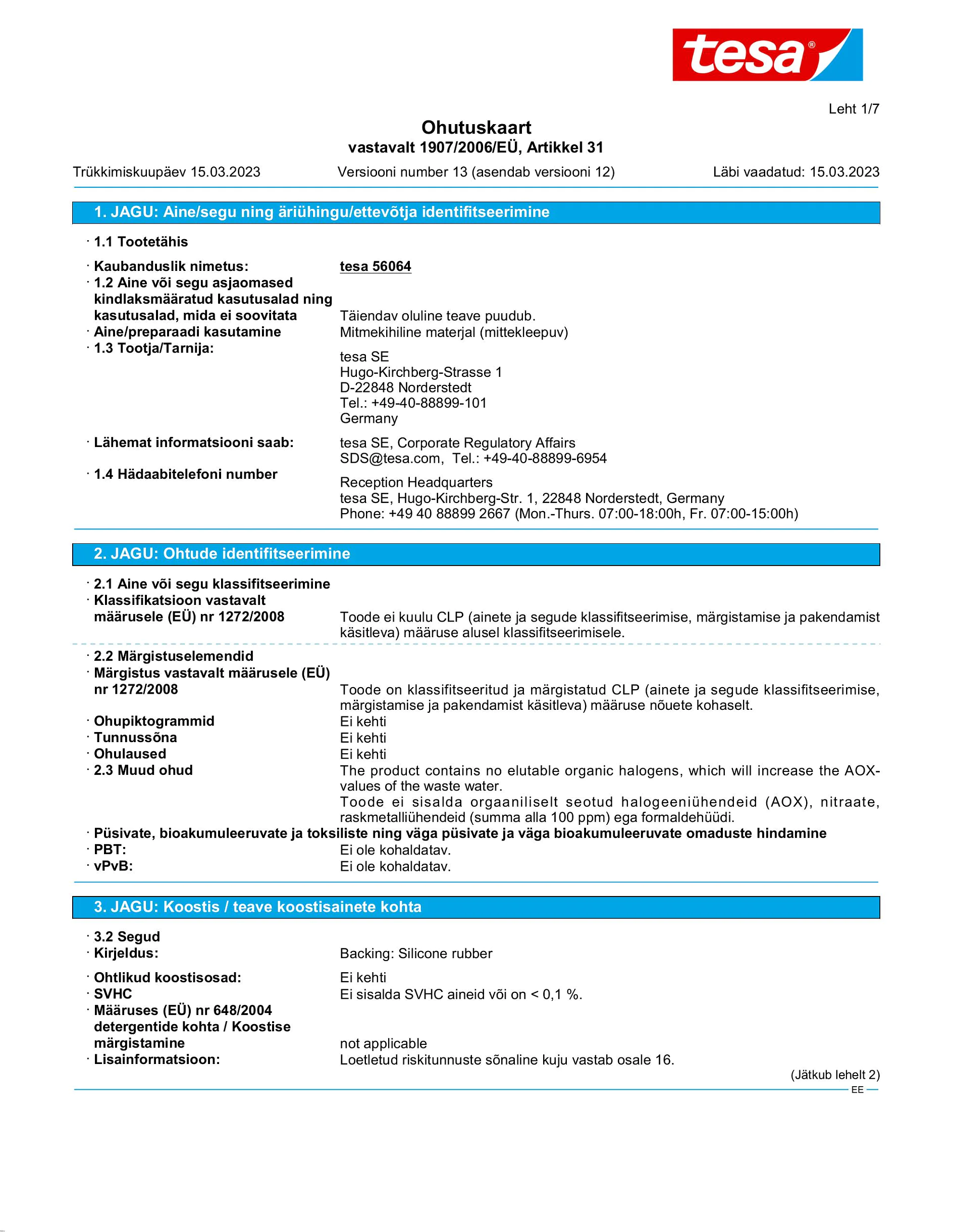 tesa®

Leht 1/7

Ohutuskaart
vastavalt 1907/2006/EÜ, Artikkel 31

Trükkimiskuupäev 15.03.2023 Versiooni number 13 (asendab versiooni 12) Läbi vaadatud: 15.03.2023

1. JAGU: Aine/segu ning äriühingu/ettevõtja identifitseerimine

· 1.1 Tootetähis

· Kaubanduslik nimetus: tesa 56064
· 1.2 Aine või segu asjaomased kindlaksmääratud kasutusalad ning kasutusalad, mida ei soovitata Täiendav oluline teave puudub.
· Aine/preparaadi kasutamine Mitmekihiline materjal (mittekleepuv)
· 1.3 Tootja/Tarnija:
tesa SE
Hugo-Kirchberg-Strasse 1
D-22848 Norderstedt
Tel.: +49-40-88899-101
Germany

· Lähemat informatsiooni saab: tesa SE, Corporate Regulatory Affairs
SDS@tesa.com, Tel.: +49-40-88899-6954
· 1.4 Hädaabitelefoni number
Reception Headquarters
tesa SE, Hugo-Kirchberg-Str. 1, 22848 Norderstedt, Germany
Phone: +49 40 88899 2667 (Mon.-Thurs. 07:00-18:00h, Fr. 07:00-15:00h)

2. JAGU: Ohtude identifitseerimine

· 2.1 Aine või segu klassifitseerimine
· Klassifikatsioon vastavalt määrusele (EÜ) nr 1272/2008 Toode ei kuulu CLP (ainete ja segude klassifitseerimise, märgistamise ja pakendamist käsitleva) määruse alusel klassifitseerimisele.

· 2.2 Märgistuselemendid
· Märgistus vastavalt määrusele (EÜ) nr 1272/2008 Toode on klassifitseeritud ja märgistatud CLP (ainete ja segude klassifitseerimise, märgistamise ja pakendamist käsitleva) määruse nõuete kohaselt.
· Ohupiktogrammid Ei kehti
· Tunnussõna Ei kehti
· Ohulaused Ei kehti
· 2.3 Muud ohud The product contains no elutable organic halogens, which will increase the AOX-values of the waste water.
Toode ei sisalda orgaaniliselt seotud halogeeniühendeid (AOX), nitraate, raskmetalliühendeid (summa alla 100 ppm) ega formaldehüüdi.
· Püsivate, bioakumuleeruvate ja toksiliste ning väga püsivate ja väga bioakumuleeruvate omaduste hindamine
· PBT: Ei ole kohaldatav.
· vPvB: Ei ole kohaldatav.

3. JAGU: Koostis / teave koostisainete kohta

· 3.2 Segud
· Kirjeldus: Backing: Silicone rubber

· Ohtlikud koostisosad: Ei kehti
· SVHC Ei sisalda SVHC aineid või on < 0,1 %.
· Määruses (EÜ) nr 648/2004 detergentide kohta / Koostise märgistamine not applicable
· Lisainformatsioon: Loetletud riskitunnuste sõnaline kuju vastab osale 16.

(Jätkub lehelt 2)

EE